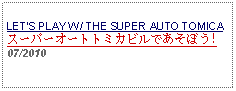 LET'S PLAY W/ THE SUPER AUTO TOMICA
スーパーオートトミカビルであそぼう!
07/2010